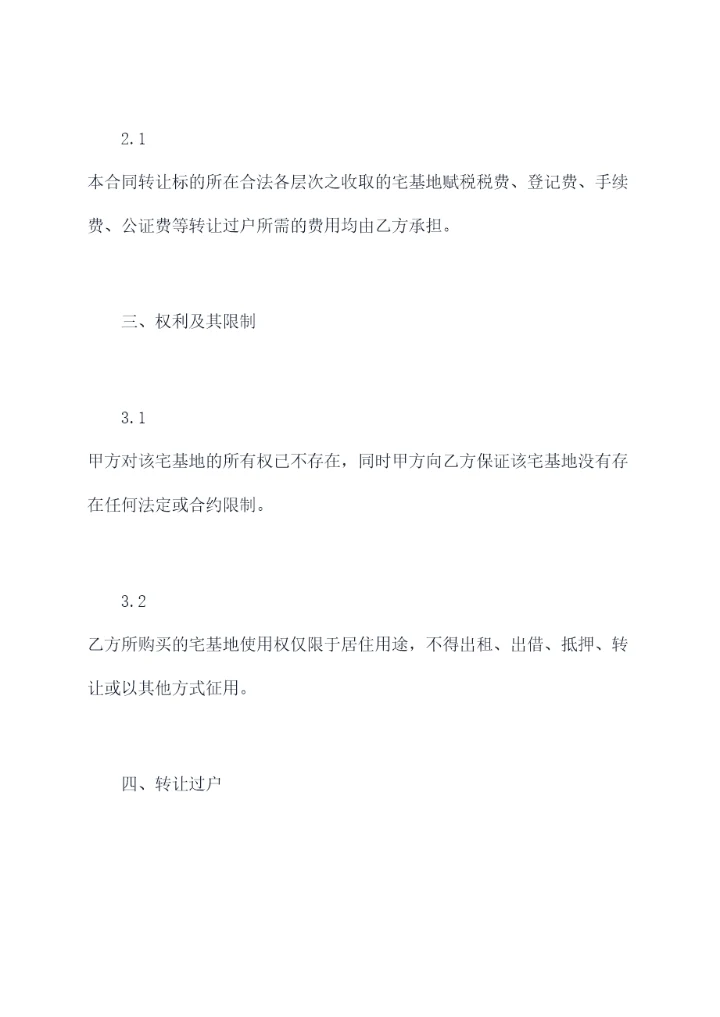 2.1

本合同转让标的所在合法各层次之收取的宅基地赋税税费、登记费、手续费、公证费等转让过户所需的费用均由乙方承担。

三、权利及其限制

3.1

甲方对该宅基地的所有权已不存在，同时甲方向乙方保证该宅基地没有存在任何法定或合约限制。

3.2

乙方所购买的宅基地使用权仅限于居住用途，不得出租、出借、抵押、转让或以其他方式征用。

四、转让过户